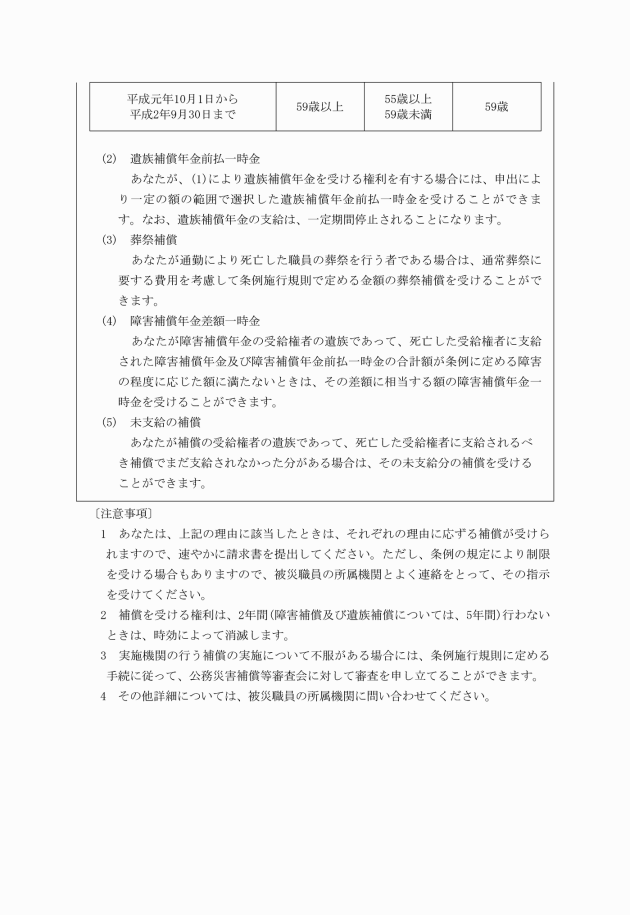 | 平成元年10月1日から 平成2年9月30日まで | 59歳以上 | 55歳以上 59歳未満 | 59歳 |
|---|---|---|---|

(2)　遺族補償年金前払一時金

あなたが、(1)により遺族補償年金を受ける権利を有する場合には、申出により一定の額の範囲で選択した遺族補償年金前払一時金を受けることができます。なお、遺族補償年金の支給は、一定期間停止されることになります。

(3)　葬祭補償

あなたが通勤により死亡した職員の葬祭を行う者である場合は、通常葬祭に要する費用を考慮して条例施行規則で定める金額の葬祭補償を受けることができます。

(4)　障害補償年金差額一時金

あなたが障害補償年金の受給権者の遺族であって、死亡した受給権者に支給された障害補償年金及び障害補償年金前払一時金の合計額が条例に定める障害の程度に応じた額に満たないときは、その差額に相当する額の障害補償年金一時金を受けることができます。

(5)　未支給の補償

あなたが補償の受給権者の遺族であって、死亡した受給権者に支給されるべき補償でまだ支給されなかった分がある場合は、その未支給分の補償を受けることができます。

〔注意事項〕

1　あなたは、上記の理由に該当したときは、それぞれの理由に応ずる補償が受けられますので、速やかに請求書を提出してください。ただし、条例の規定により制限を受ける場合もありますので、被災職員の所属機関とよく連絡をとって、その指示を受けてください。

2　補償を受ける権利は、2年間(障害補償及び遺族補償については、5年間)行わないときは、時効によって消滅します。

3　実施機関の行う補償の実施について不服がある場合には、条例施行規則に定める手続に従って、公務災害補償等審査会に対して審査を申し立てることができます。

4　その他詳細については、被災職員の所属機関に問い合わせてください。